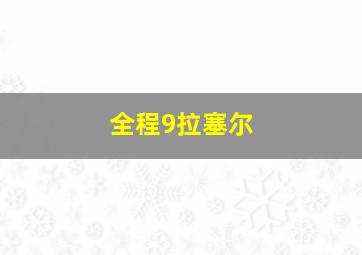 全程9拉塞尔